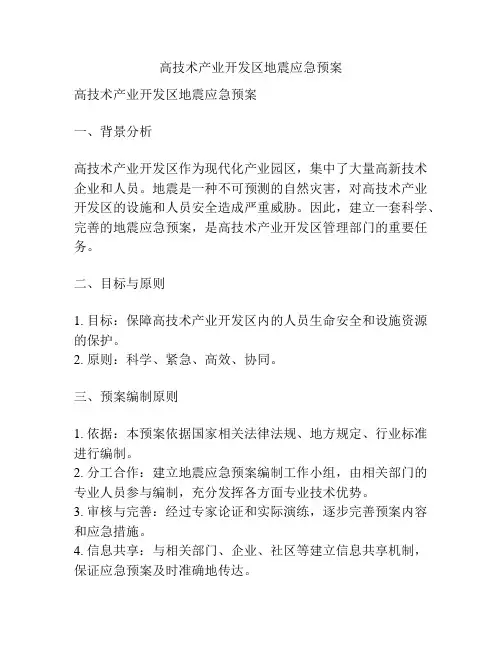 高技术产业开发区地震应急预案

高技术产业开发区地震应急预案

一、背景分析

高技术产业开发区作为现代化产业园区，集中了大量高新技术企业和人员。地震是一种不可预测的自然灾害，对高技术产业开发区的设施和人员安全造成严重威胁。因此，建立一套科学、完善的地震应急预案，是高技术产业开发区管理部门的重要任务。

二、目标与原则

1. 目标：保障高技术产业开发区内的人员生命安全和设施资源的保护。
2. 原则：科学、紧急、高效、协同。

三、预案编制原则

1. 依据：本预案依据国家相关法律法规、地方规定、行业标准进行编制。
2. 分工合作：建立地震应急预案编制工作小组，由相关部门的专业人员参与编制，充分发挥各方面专业技术优势。
3. 审核与完善：经过专家论证和实际演练，逐步完善预案内容和应急措施。
4. 信息共享：与相关部门、企业、社区等建立信息共享机制，保证应急预案及时准确地传达。